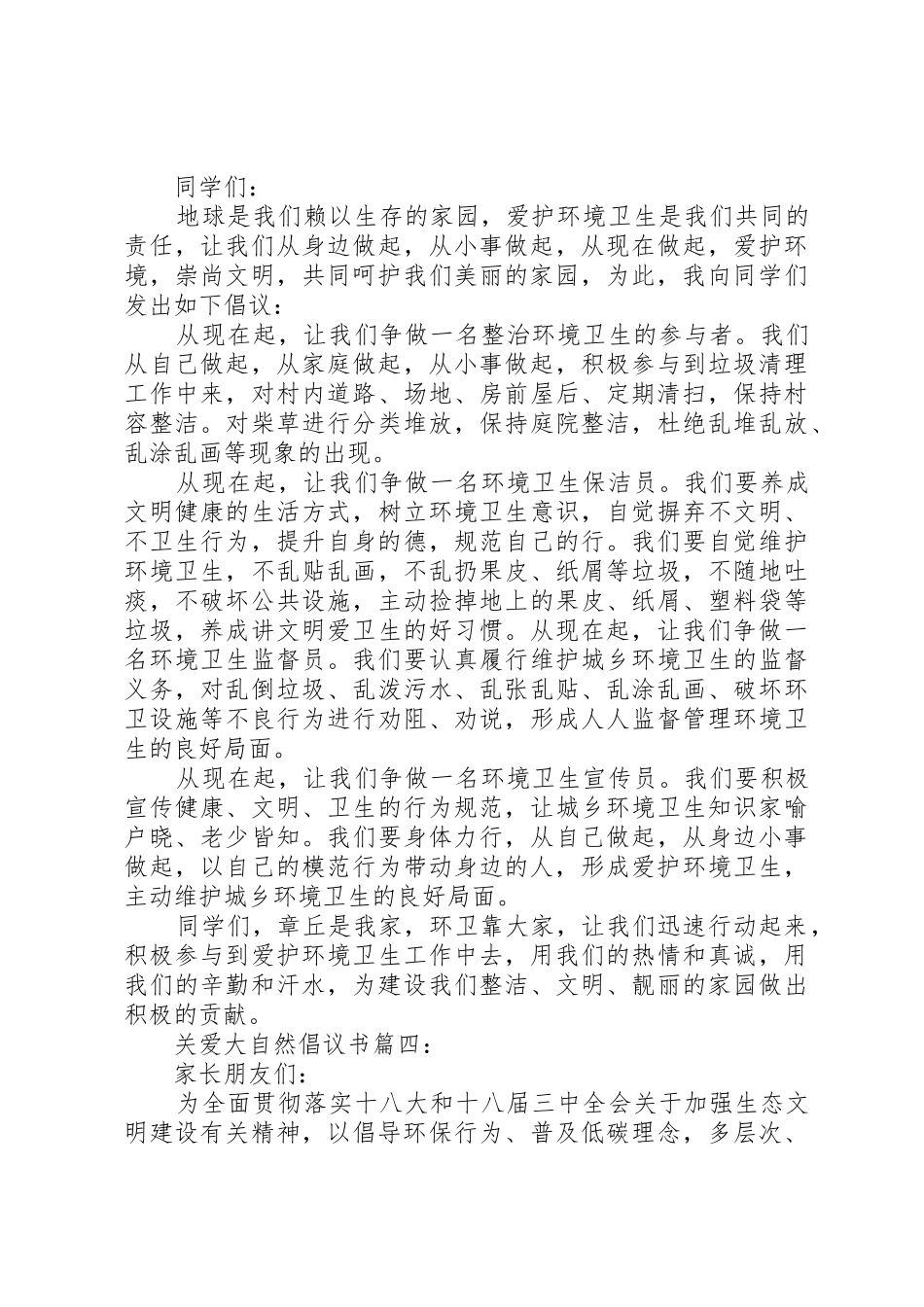 同学们：

地球是我们赖以生存的家园，爱护环境卫生是我们共同的责任，让我们从身边做起，从小事做起，从现在做起，爱护环境，崇尚文明，共同呵护我们美丽的家园，为此，我向同学们发出如下倡议：

从现在起，让我们争做一名整治环境卫生的参与者。我们从自己做起，从家庭做起，从小事做起，积极参与到垃圾清理工作中来，对村内道路、场地、房前屋后、定期清扫，保持村容整洁。对柴草进行分类堆放，保持庭院整洁，杜绝乱堆乱放、乱涂乱画等现象的出现。

从现在起，让我们争做一名环境卫生保洁员。我们要养成文明健康的生活方式，树立环境卫生意识，自觉摒弃不文明、不卫生行为，提升自身的德，规范自己的行。我们要自觉维护环境卫生，不乱贴乱画，不乱扔果皮、纸屑等垃圾，不随地吐痰，不破坏公共设施，主动捡掉地上的果皮、纸屑、塑料袋等垃圾，养成讲文明爱卫生的好习惯。从现在起，让我们争做一名环境卫生监督员。我们要认真履行维护城乡环境卫生的监督义务，对乱倒垃圾、乱泼污水、乱张乱贴、乱涂乱画、破坏环卫设施等不良行为进行劝阻、劝说，形成人人监督管理环境卫生的良好局面。

从现在起，让我们争做一名环境卫生宣传员。我们要积极宣传健康、文明、卫生的行为规范，让城乡环境卫生知识家喻户晓、老少皆知。我们要身体力行，从自己做起，从身边小事做起，以自己的模范行为带动身边的人，形成爱护环境卫生，主动维护城乡环境卫生的良好局面。

同学们，章丘是我家，环卫靠大家，让我们迅速行动起来，积极参与到爱护环境卫生工作中去，用我们的热情和真诚，用我们的辛勤和汗水，为建设我们整洁、文明、靓丽的家园做出积极的贡献。

关爱大自然倡议书篇四：

家长朋友们：

为全面贯彻落实十八大和十八届三中全会关于加强生态文明建设有关精神，以倡导环保行为、普及低碳理念，多层次、